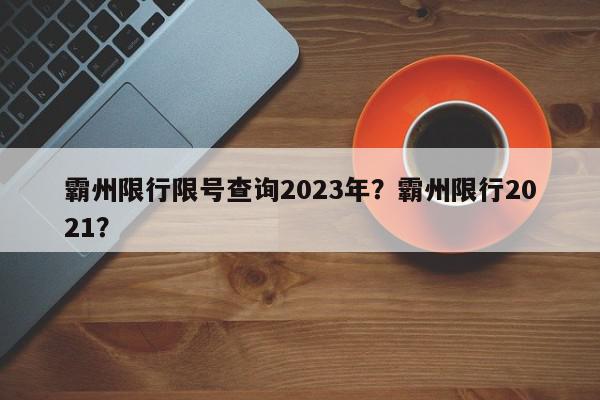 霸州限行限号查询2023年？霸州限行2021？